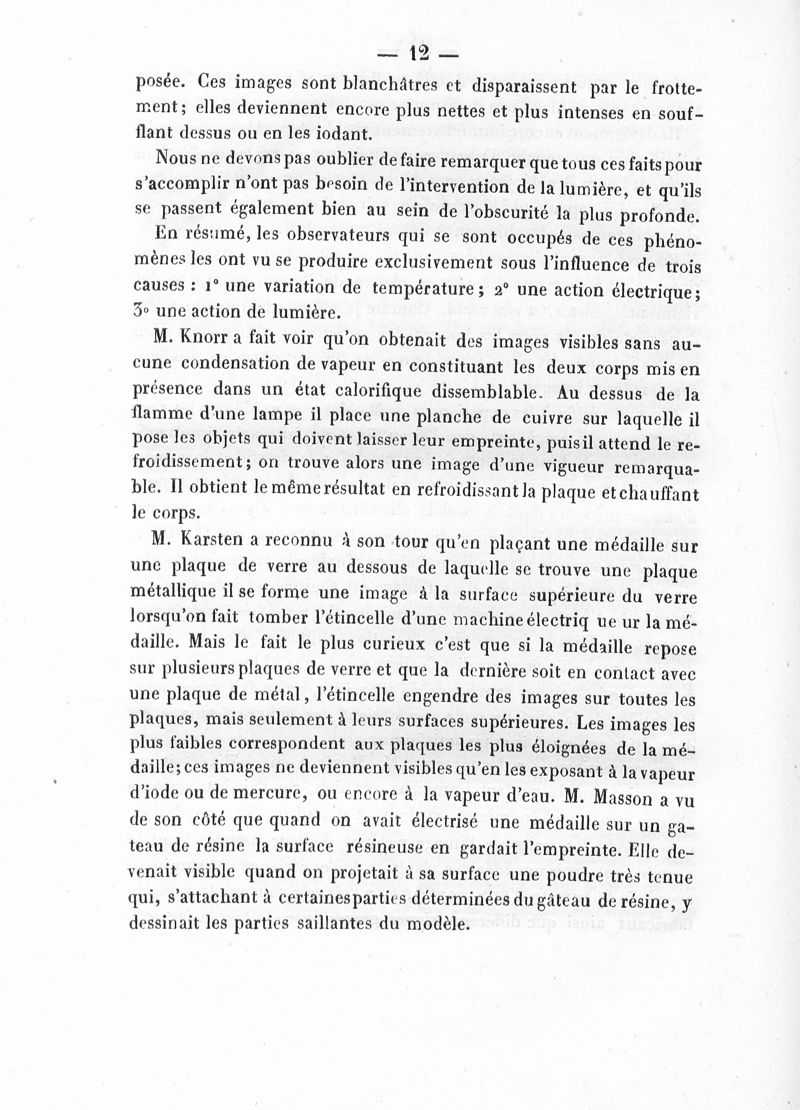 — 12 —

posée. Ces images sont blanchâtres et disparaissent par le frottement; elles deviennent encore plus nettes et plus intenses en soufflant dessus ou en les iodant.

Nous ne devons pas oublier de faire remarquer que tous ces faits pour s'accomplir n'ont pas besoin de l'intervention de la lumière, et qu'ils se passent également bien au sein de l'obscurité la plus profonde.

En résumé, les observateurs qui se sont occupés de ces phénomènes les ont vu se produire exclusivement sous l'influence de trois causes : 1° une variation de température; 2° une action électrique; 3° une action de lumière.

M. Knorr a fait voir qu'on obtenait des images visibles sans aucune condensation de vapeur en constituant les deux corps mis en présence dans un état calorifique dissemblable. Au dessus de la flamme d'une lampe il place une planche de cuivre sur laquelle il pose les objets qui doivent laisser leur empreinte, puis il attend le refroidissement; on trouve alors une image d'une vigueur remarquable. Il obtient le même résultat en refroidissant la plaque et chauffant le corps.

M. Karsten a reconnu à son tour qu'en plaçant une médaille sur une plaque de verre au dessous de laquelle se trouve une plaque métallique il se forme une image à la surface supérieure du verre lorsqu'on fait tomber l'étincelle d'une machine électriq ue ur la médaille. Mais le fait le plus curieux c'est que si la médaille repose sur plusieurs plaques de verre et que la dernière soit en contact avec une plaque de métal, l'étincelle engendre des images sur toutes les plaques, mais seulement à leurs surfaces supérieures. Les images les plus faibles correspondent aux plaques les plus éloignées de la médaille; ces images ne deviennent visibles qu'en les exposant à la vapeur d'iode ou de mercure, ou encore à la vapeur d'eau. M. Masson a vu de son côté que quand on avait électrisé une médaille sur un gateau de résine la surface résineuse en gardait l'empreinte. Elle devenait visible quand on projetait à sa surface une poudre très tenue qui, s'attachant à certaines parties déterminées du gâteau de résine, y dessinait les parties saillantes du modèle.